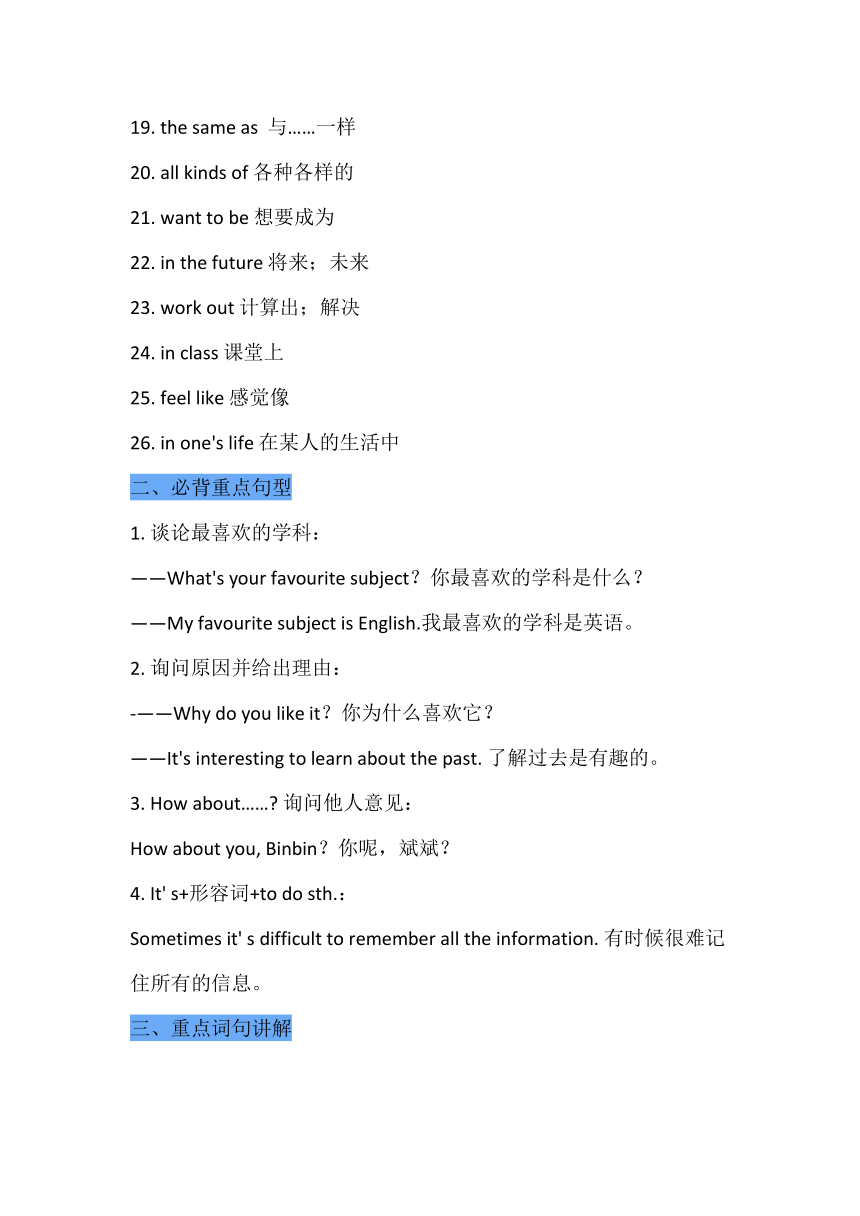 19. the same as 与……一样

20. all kinds of 各种各样的

21. want to be 想要成为

22. in the future 将来；未来

23. work out 计算出；解决

24. in class 课堂上

25. feel like 感觉像

26. in one's life 在某人的生活中

二、必背重点句型

1. 谈论最喜欢的学科：

——What's your favourite subject？你最喜欢的学科是什么？

——My favourite subject is English.我最喜欢的学科是英语。

2. 询问原因并给出理由：

-——Why do you like it？你为什么喜欢它？

——It's interesting to learn about the past. 了解过去是有趣的。

3. How about……? 询问他人意见：

How about you, Binbin？你呢，斌斌？

4. It' s+形容词+to do sth.：

Sometimes it' s difficult to remember all the information. 有时候很难记住所有的信息。

三、重点词句讲解